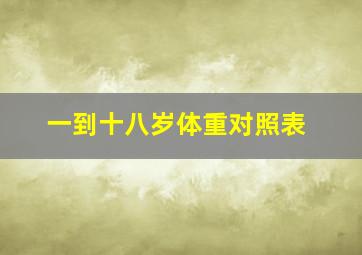 一到十八岁体重对照表